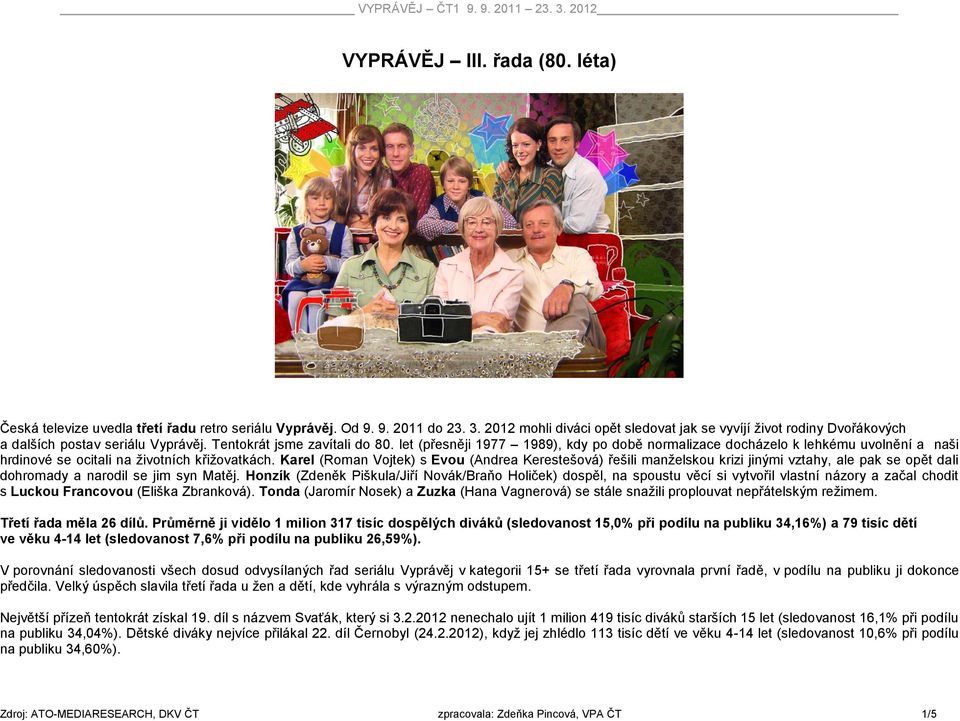 VYPRÁVĚJ – ČT1 9. 9. 2011 – 23. 3. 2012

VYPRÁVĚJ – III. řada (80. léta)

Česká televize uvedla třetí řadu retro seriálu Vyprávěj. Od 9. 9. 2011 do 23. 3. 2012 mohli diváci opět sledovat jak se vyvíjí život rodiny Dvořákových a dalších postav seriálu Vyprávěj. Tentokrát jsme zavítali do 80. let (přesněji 1977 – 1989), kdy po době normalizace docházelo k lehkému uvolnění a naši hrdinové se ocitali na životních křižovatkách. Karel (Roman Vojtek) s Evou (Andrea Kerestešová) řešili manželskou krizi jinými vztahy, ale pak se opět dali dohromady a narodil se jim syn Matěj. Honzík (Zdeněk Piškula/Jiří Novák/Braňo Holiček) dospěl, na spoustu věcí si vytvořil vlastní názory a začal chodit s Luckou Francovou (Eliška Zbranková). Tonda (Jaromír Nosek) a Zuzka (Hana Vagnerová) se stále snažili proplouvat nepřátelským režimem.

Třetí řada měla 26 dílů. Průměrně ji vidělo 1 milion 317 tisíc dospělých diváků (sledovanost 15,0% při podílu na publiku 34,16%) a 79 tisíc dětí ve věku 4-14 let (sledovanost 7,6% při podílu na publiku 26,59%).

V porovnání sledovanosti všech dosud odvysílaných řad seriálu Vyprávěj v kategorii 15+ se třetí řada vyrovnala první řadě, v podílu na publiku ji dokonce předčila. Velký úspěch slavila třetí řada u žen a dětí, kde vyhrála s výrazným odstupem.

Největší přízeň tentokrát získal 19. díl s názvem Svaťák, který si 3.2.2012 nenechalo ujít 1 milion 419 tisíc diváků starších 15 let (sledovanost 16,1% při podílu na publiku 34,04%). Dětské diváky nejvíce přilákal 22. díl Černobyl (24.2.2012), když jej zhlédlo 113 tisíc dětí ve věku 4-14 let (sledovanost 10,6% při podílu na publiku 34,60%).

Zdroj: ATO-MEDIARESEARCH, DKV ČT zpracovala: Zdeňka Pincová, VPA ČT 1/5